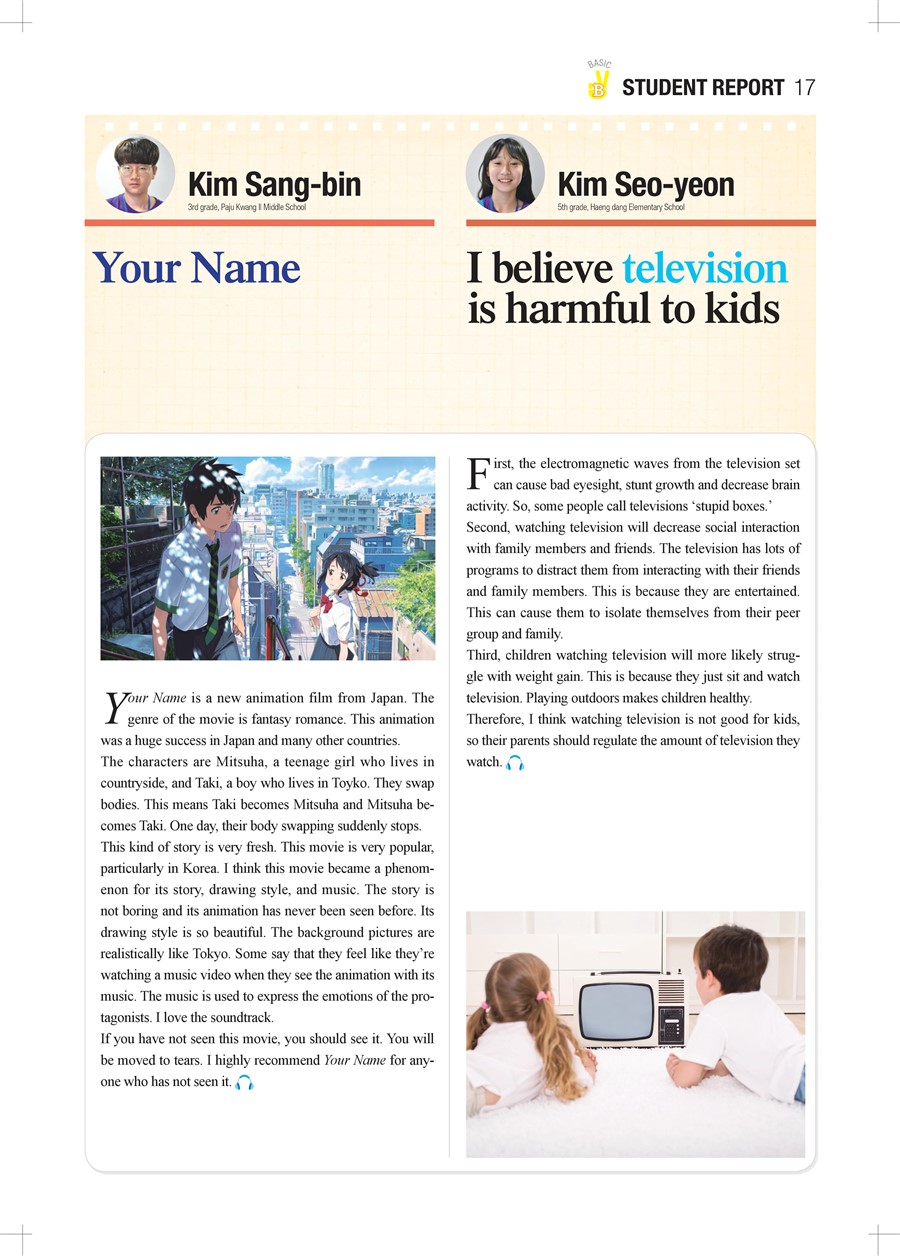 BASIC B STUDENT REPORT 17

Kim Sang-bin
3rd grade, Paju Kwang Il Middle School

Your Name

Your Name is a new animation film from Japan. The genre of the movie is fantasy romance. This animation was a huge success in Japan and many other countries.
The characters are Mitsuha, a teenage girl who lives in countryside, and Taki, a boy who lives in Toyko. They swap bodies. This means Taki becomes Mitsuha and Mitsuha becomes Taki. One day, their body swapping suddenly stops.
This kind of story is very fresh. This movie is very popular, particularly in Korea. I think this movie became a phenomenon for its story, drawing style, and music. The story is not boring and its animation has never been seen before. Its drawing style is so beautiful. The background pictures are realistically like Tokyo. Some say that they feel like they're watching a music video when they see the animation with its music. The music is used to express the emotions of the protagonists. I love the soundtrack.
If you have not seen this movie, you should see it. You will be moved to tears. I highly recommend Your Name for anyone who has not seen it.

Kim Seo-yeon
5th grade, Haeng dang Elementary School

I believe television is harmful to kids

First, the electromagnetic waves from the television set can cause bad eyesight, stunt growth and decrease brain activity. So, some people call televisions 'stupid boxes.'
Second, watching television will decrease social interaction with family members and friends. The television has lots of programs to distract them from interacting with their friends and family members. This is because they are entertained. This can cause them to isolate themselves from their peer group and family.
Third, children watching television will more likely struggle with weight gain. This is because they just sit and watch television. Playing outdoors makes children healthy.
Therefore, I think watching television is not good for kids, so their parents should regulate the amount of television they watch.